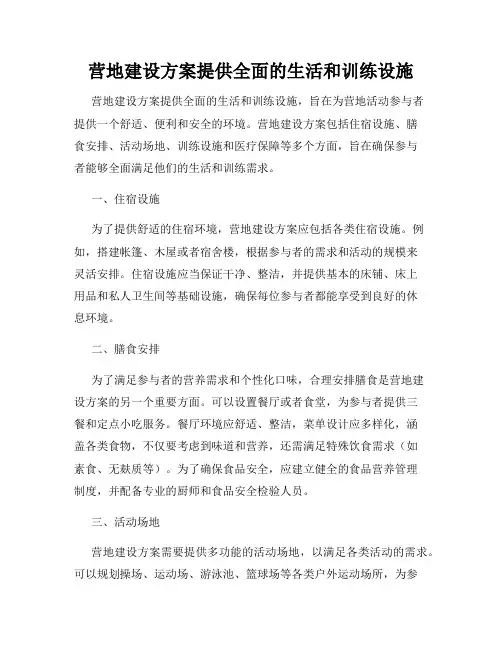 营地建设方案提供全面的生活和训练设施

营地建设方案提供全面的生活和训练设施，旨在为营地活动参与者提供一个舒适、便利和安全的环境。营地建设方案包括住宿设施、膳食安排、活动场地、训练设施和医疗保障等多个方面，旨在确保参与者能够全面满足他们的生活和训练需求。

一、住宿设施

为了提供舒适的住宿环境，营地建设方案应包括各类住宿设施。例如，搭建帐篷、木屋或者宿舍楼，根据参与者的需求和活动的规模来灵活安排。住宿设施应当保证干净、整洁，并提供基本的床铺、床上用品和私人卫生间等基础设施，确保每位参与者都能享受到良好的休息环境。

二、膳食安排

为了满足参与者的营养需求和个性化口味，合理安排膳食是营地建设方案的另一个重要方面。可以设置餐厅或者食堂，为参与者提供三餐和定点小吃服务。餐厅环境应舒适、整洁，菜单设计应多样化，涵盖各类食物，不仅要考虑到味道和营养，还需满足特殊饮食需求（如素食、无麸质等）。为了确保食品安全，应建立健全的食品营养管理制度，并配备专业的厨师和食品安全检验人员。

三、活动场地

营地建设方案需要提供多功能的活动场地，以满足各类活动的需求。可以规划操场、运动场、游泳池、篮球场等各类户外运动场所，为参